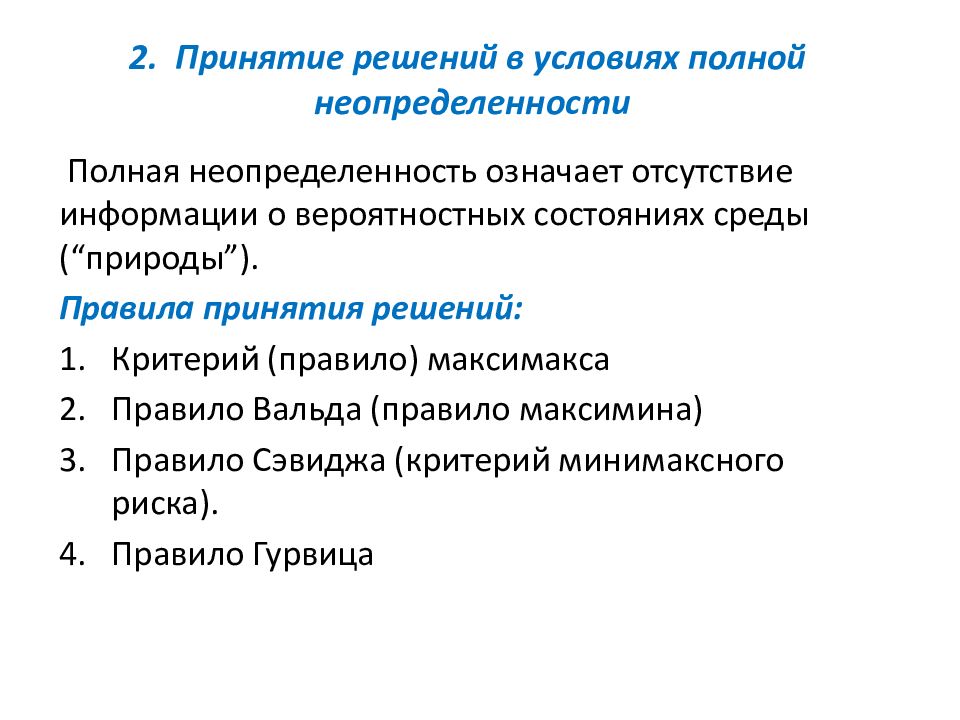 2. Принятие решений в условиях полной неопределенности

Полная неопределенность означает отсутствие информации о вероятностных состояниях среды (“природы”).

Правила принятия решений:

1. Критерий (правило) максимакса
2. Правило Вальда (правило максимина)
3. Правило Сэвиджа (критерий минимаксного риска).
4. Правило Гурвица